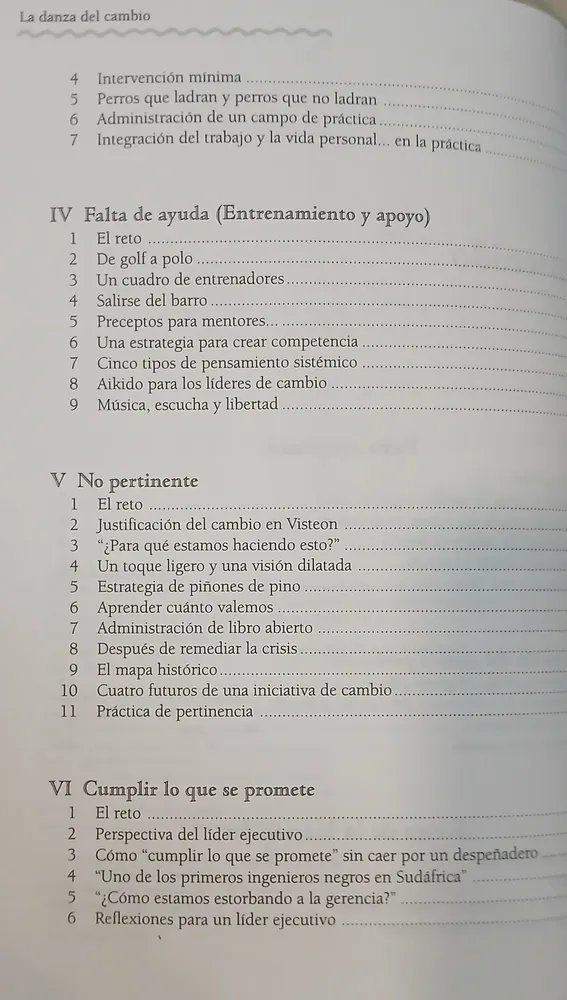 La danza del cambio

4 Intervención mínima
5 Perros que ladran y perros que no ladran
6 Administración de un campo de práctica
7 Integración del trabajo y la vida personal... en la práctica

IV Falta de ayuda (Entrenamiento y apoyo)
1 El reto
2 De golf a polo
3 Un cuadro de entrenadores
4 Salirse del barro
5 Preceptos para mentores...
6 Una estrategia para crear competencia
7 Cinco tipos de pensamiento sistémico
8 Aikido para los líderes de cambio
9 Música, escucha y libertad

V No pertinente
1 El reto
2 Justificación del cambio en Visteon
3 "¿Para qué estamos haciendo esto?"
4 Un toque ligero y una visión dilatada
5 Estrategia de piñones de pino
6 Aprender cuánto valemos
7 Administración de libro abierto
8 Después de remediar la crisis
9 El mapa histórico
10 Cuatro futuros de una iniciativa de cambio
11 Práctica de pertinencia

VI Cumplir lo que se promete
1 El reto
2 Perspectiva del líder ejecutivo
3 Cómo "cumplir lo que se promete" sin caer por un despeñadero
4 "Uno de los primeros ingenieros negros en Sudáfrica"
5 "¿Cómo estamos estorbando a la gerencia?"
6 Reflexiones para un líder ejecutivo